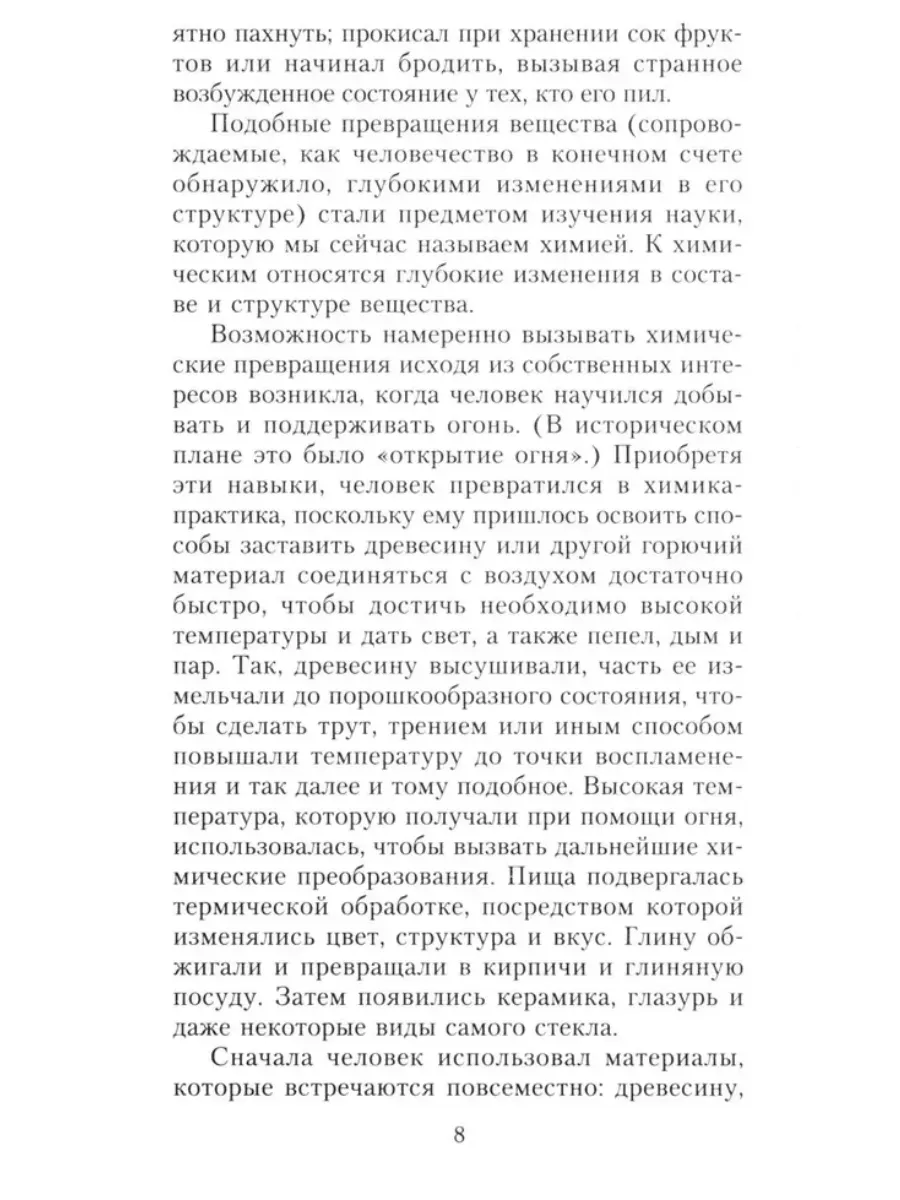 ятно пахнуть; прокисал при хранении сок фруктов или начинал бродить, вызывая странное возбужденное состояние у тех, кто его пил.

Подобные превращения вещества (сопровождаемые, как человечество в конечном счете обнаружило, глубокими изменениями в его структуре) стали предметом изучения науки, которую мы сейчас называем химией. К химическим относятся глубокие изменения в составе и структуре вещества.

Возможность намеренно вызывать химические превращения исходя из собственных интересов возникла, когда человек научился добывать и поддерживать огонь. (В историческом плане это было «открытие огня».) Приобретя эти навыки, человек превратился в химика-практика, поскольку ему пришлось освоить способы заставить древесину или другой горючий материал соединяться с воздухом достаточно быстро, чтобы достичь необходимо высокой температуры и дать свет, а также пепел, дым и пар. Так, древесину высушивали, часть ее измельчали до порошкообразного состояния, чтобы сделать трут, трением или иным способом повышали температуру до точки воспламенения и так далее и тому подобное. Высокая температура, которую получали при помощи огня, использовалась, чтобы вызвать дальнейшие химические преобразования. Пища подвергалась термической обработке, посредством которой изменялись цвет, структура и вкус. Глину обжигали и превращали в кирпичи и глиняную посуду. Затем появились керамика, глазурь и даже некоторые виды самого стекла.

Сначала человек использовал материалы, которые встречаются повсеместно: древесину,

8